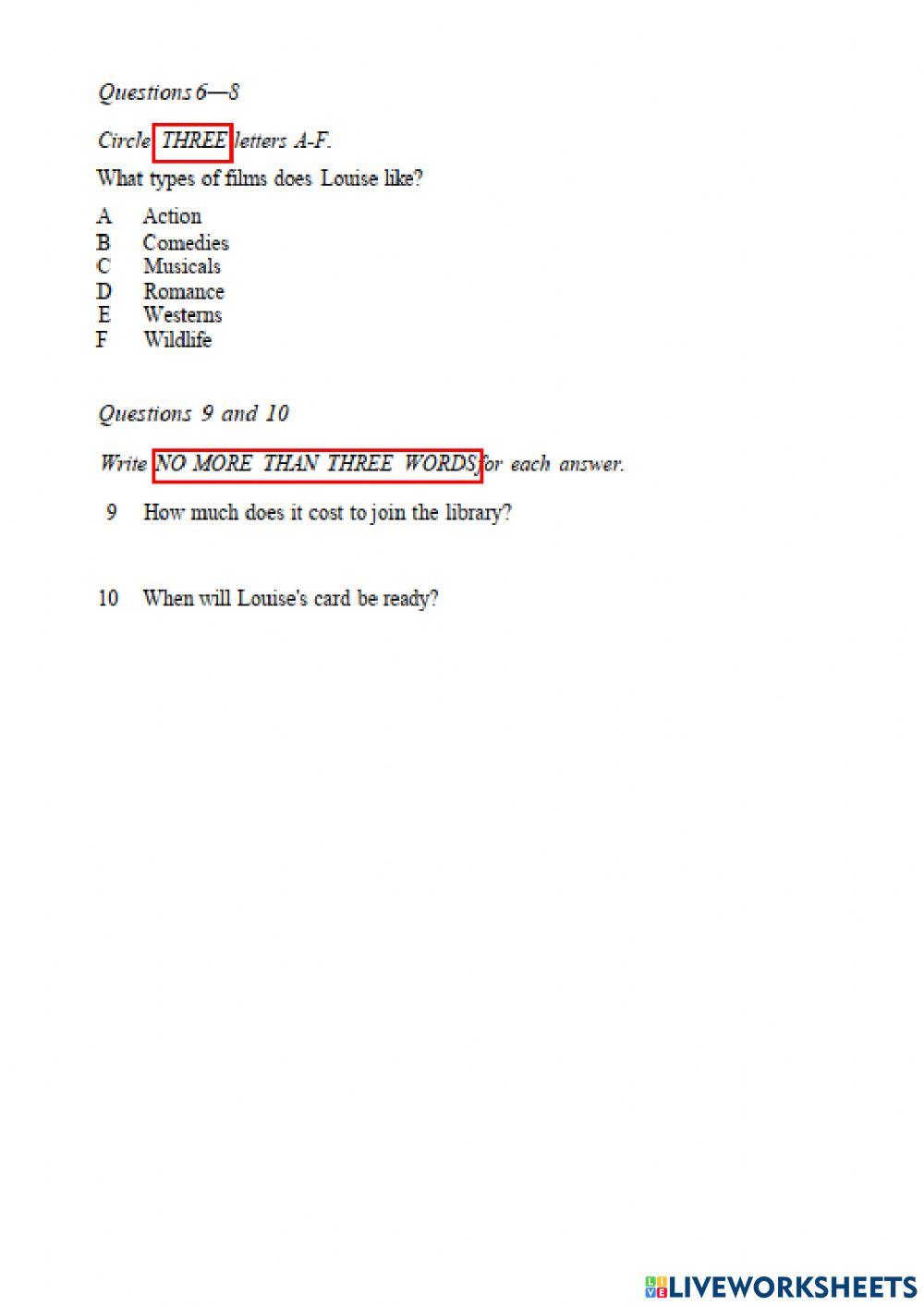 Questions 6—8

Circle THREE letters A-F.

What types of films does Louise like?

A Action
B Comedies
C Musicals
D Romance
E Westerns
F Wildlife

Questions 9 and 10

Write NO MORE THAN THREE WORDS for each answer.

9 How much does it cost to join the library?

10 When will Louise's card be ready?

LIVEWORKSHEETS